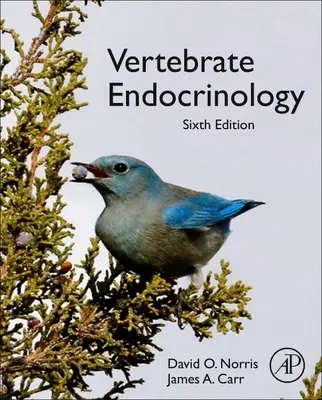 Vertebrate Endocrinology

Sixth Edition

David O. Norris
James A. Carr

AP